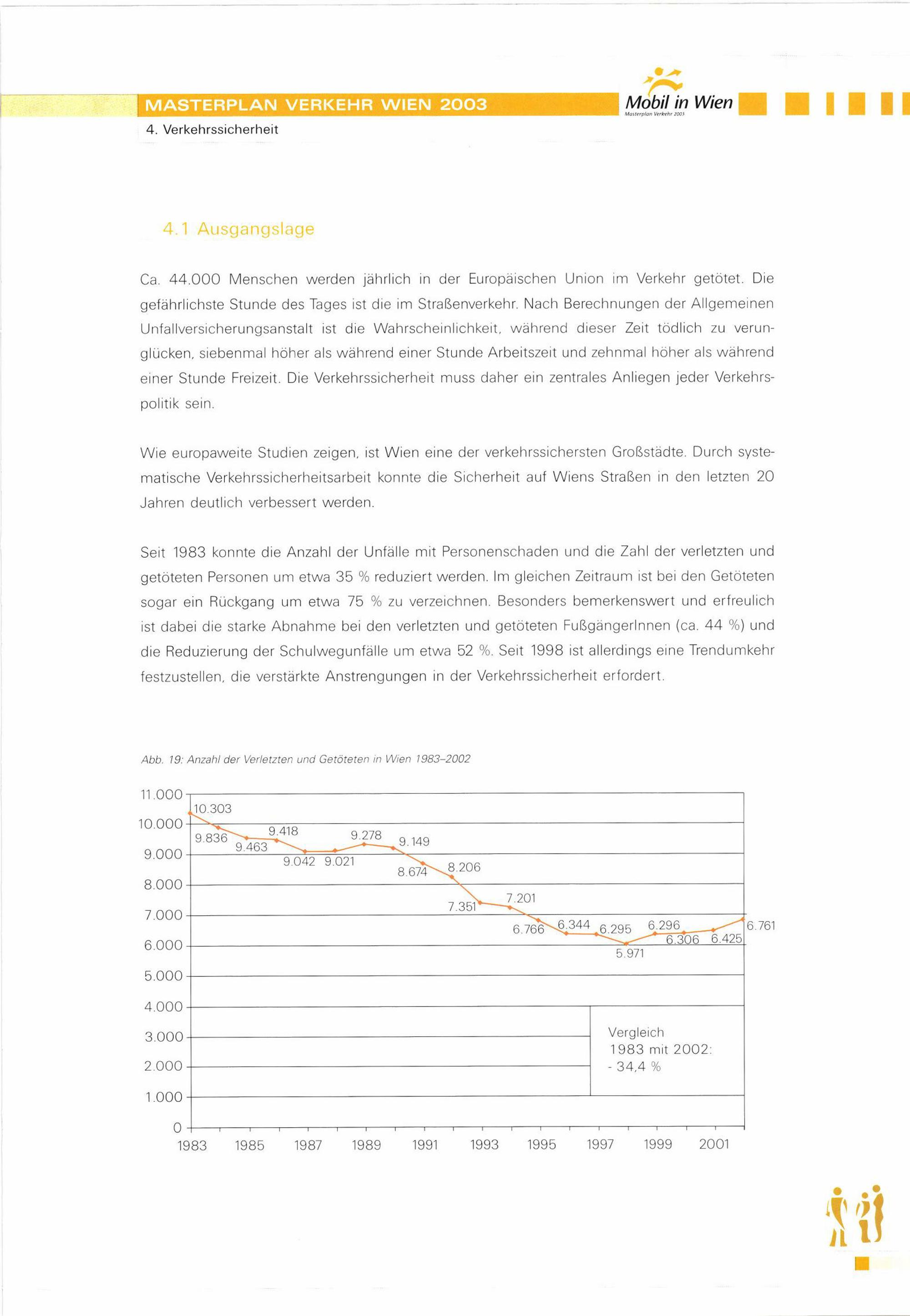 MASTERPLAN VERKEHR WIEN 2003

Mobil in Wien
Masterplan Verkehr 2003

4. Verkehrssicherheit

4.1 Ausgangslage

Ca. 44.000 Menschen werden jährlich in der Europäischen Union im Verkehr getötet. Die gefährlichste Stunde des Tages ist die im Straßenverkehr. Nach Berechnungen der Allgemeinen Unfallversicherungsanstalt ist die Wahrscheinlichkeit, während dieser Zeit tödlich zu verunglücken, siebenmal höher als während einer Stunde Arbeitszeit und zehnmal höher als während einer Stunde Freizeit. Die Verkehrssicherheit muss daher ein zentrales Anliegen jeder Verkehrspolitik sein.

Wie europaweite Studien zeigen, ist Wien eine der verkehrssichersten Großstädte. Durch systematische Verkehrssicherheitsarbeit konnte die Sicherheit auf Wiens Straßen in den letzten 20 Jahren deutlich verbessert werden.

Seit 1983 konnte die Anzahl der Unfälle mit Personenschaden und die Zahl der verletzten und getöteten Personen um etwa 35 % reduziert werden. Im gleichen Zeitraum ist bei den Getöteten sogar ein Rückgang um etwa 75 % zu verzeichnen. Besonders bemerkenswert und erfreulich ist dabei die starke Abnahme bei den verletzten und getöteten FußgängerInnen (ca. 44 %) und die Reduzierung der Schulwegunfälle um etwa 52 %. Seit 1998 ist allerdings eine Trendumkehr festzustellen, die verstärkte Anstrengungen in der Verkehrssicherheit erfordert.

Abb. 19: Anzahl der Verletzten und Getöteten in Wien 1983–2002

11.000
10.000
9.000
8.000
7.000
6.000
5.000
4.000
3.000
2.000
1.000
0

10.303
9.836
9.463
9.418
9.042
9.021
9.278
9.149
8.674
8.206
7.351
7.201
6.766
6.344
6.295
5.971
6.296
6.306
6.425
6.761

Vergleich 1983 mit 2002: - 34,4 %

1983 1985 1987 1989 1991 1993 1995 1997 1999 2001